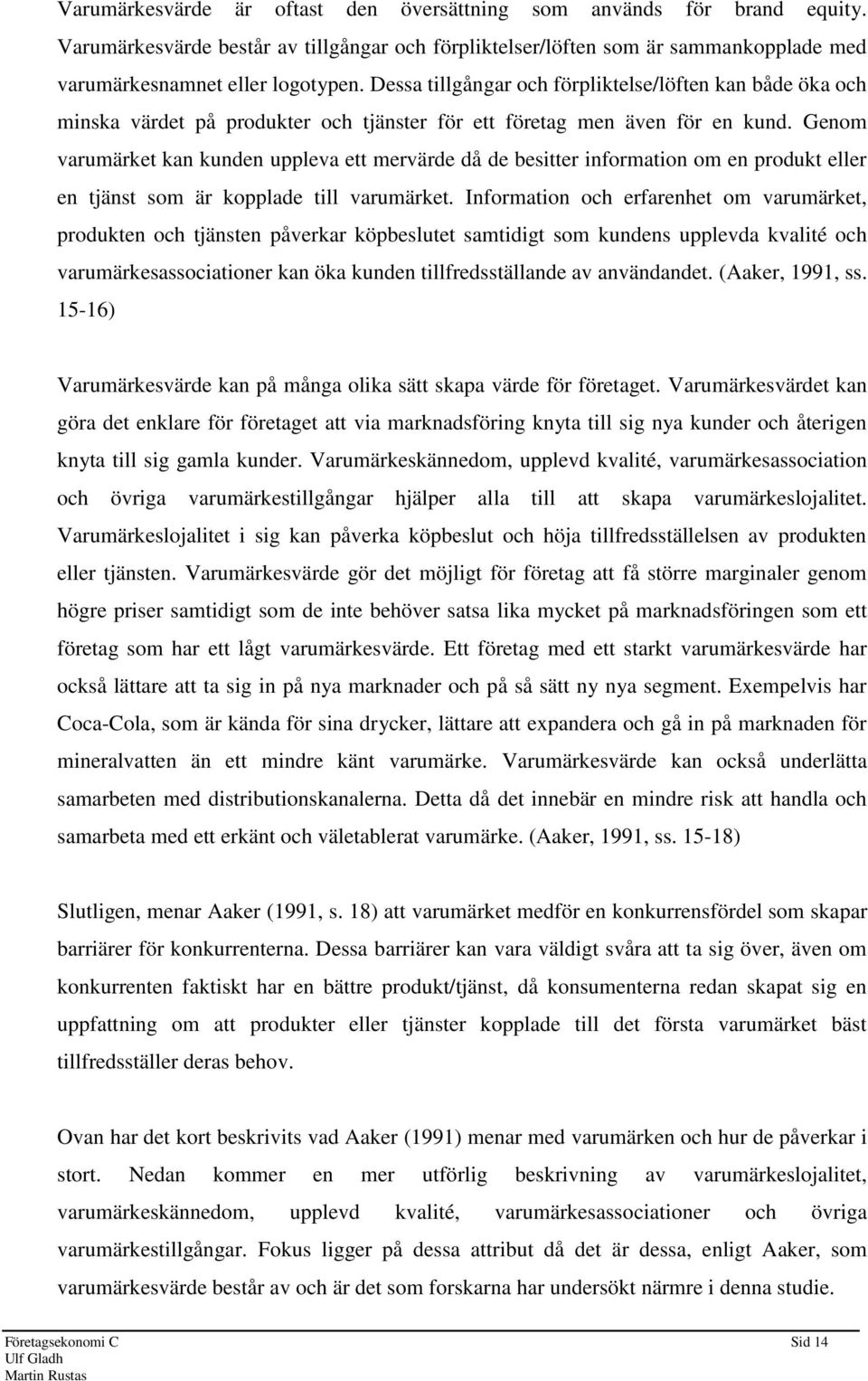 Varumärkesvärde är oftast den översättning som används för brand equity. Varumärkesvärde består av tillgångar och förpliktelser/löften som är sammankopplade med varumärkesnamnet eller logotypen. Dessa tillgångar och förpliktelse/löften kan både öka och minska värdet på produkter och tjänster för ett företag men även för en kund. Genom varumärket kan kunden uppleva ett mervärde då de besitter information om en produkt eller en tjänst som är kopplade till varumärket. Information och erfarenhet om varumärket, produkten och tjänsten påverkar köpbeslutet samtidigt som kundens upplevda kvalité och varumärkesassociationer kan öka kunden tillfredsställande av användandet. (Aaker, 1991, ss. 15-16)

Varumärkesvärde kan på många olika sätt skapa värde för företaget. Varumärkesvärdet kan göra det enklare för företaget att via marknadsföring knyta till sig nya kunder och återigen knyta till sig gamla kunder. Varumärkeskännedom, upplevd kvalité, varumärkesassociation och övriga varumärkestillgångar hjälper alla till att skapa varumärkeslojalitet. Varumärkeslojalitet i sig kan påverka köpbeslut och höja tillfredsställelsen av produkten eller tjänsten. Varumärkesvärde gör det möjligt för företag att få större marginaler genom högre priser samtidigt som de inte behöver satsa lika mycket på marknadsföringen som ett företag som har ett lågt varumärkesvärde. Ett företag med ett starkt varumärkesvärde har också lättare att ta sig in på nya marknader och på så sätt ny nya segment. Exempelvis har Coca-Cola, som är kända för sina drycker, lättare att expandera och gå in på marknaden för mineralvatten än ett mindre känt varumärke. Varumärkesvärde kan också underlätta samarbeten med distributionskanalerna. Detta då det innebär en mindre risk att handla och samarbeta med ett erkänt och väletablerat varumärke. (Aaker, 1991, ss. 15-18)

Slutligen, menar Aaker (1991, s. 18) att varumärket medför en konkurrensfördel som skapar barriärer för konkurrenterna. Dessa barriärer kan vara väldigt svåra att ta sig över, även om konkurrenten faktiskt har en bättre produkt/tjänst, då konsumenterna redan skapat sig en uppfattning om att produkter eller tjänster kopplade till det första varumärket bäst tillfredsställer deras behov.

Ovan har det kort beskrivits vad Aaker (1991) menar med varumärken och hur de påverkar i stort. Nedan kommer en mer utförlig beskrivning av varumärkeslojalitet, varumärkeskännedom, upplevd kvalité, varumärkesassociationer och övriga varumärkestillgångar. Fokus ligger på dessa attribut då det är dessa, enligt Aaker, som varumärkesvärde består av och är det som forskarna har undersökt närmre i denna studie.

Företagsekonomi C
Ulf Gladh
Martin Rustas

Sid 14